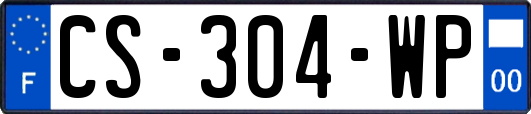 F
CS-304-WP
00